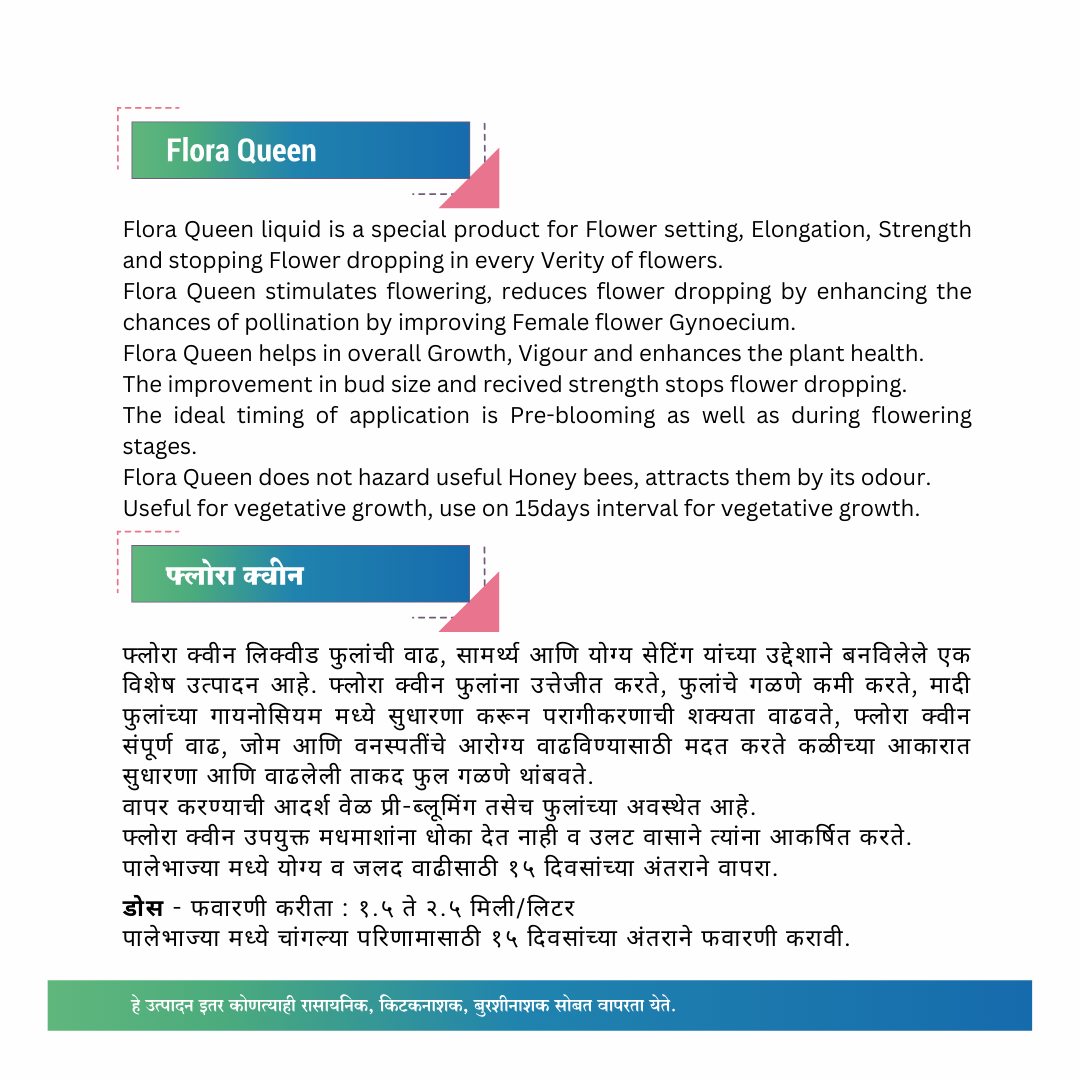 Flora Queen

Flora Queen liquid is a special product for Flower setting, Elongation, Strength and stopping Flower dropping in every Verity of flowers.
Flora Queen stimulates flowering, reduces flower dropping by enhancing the chances of pollination by improving Female flower Gynoecium.
Flora Queen helps in overall Growth, Vigour and enhances the plant health.
The improvement in bud size and recived strength stops flower dropping.
The ideal timing of application is Pre-blooming as well as during flowering stages.
Flora Queen does not hazard useful Honey bees, attracts them by its odour.
Useful for vegetative growth, use on 15days interval for vegetative growth.

फ्लोरा क्वीन

फ्लोरा क्वीन लिक्वीड फुलांची वाढ, सामर्थ्य आणि योग्य सेटिंग यांच्या उद्देशाने बनविलेले एक विशेष उत्पादन आहे. फ्लोरा क्वीन फुलांना उत्तेजीत करते, फुलांचे गळणे कमी करते, मादी फुलांच्या गायनोसियम मध्ये सुधारणा करून परागीकरणाची शक्यता वाढवते, फ्लोरा क्वीन संपूर्ण वाढ, जोम आणि वनस्पतींचे आरोग्य वाढविण्यासाठी मदत करते कळीच्या आकारात सुधारणा आणि वाढलेली ताकद फुल गळणे थांबवते.
वापर करण्याची आदर्श वेळ प्री-ब्लूमिंग तसेच फुलांच्या अवस्थेत आहे.
फ्लोरा क्वीन उपयुक्त मधमाशांना धोका देत नाही व उलट वासाने त्यांना आकर्षित करते.
पालेभाज्या मध्ये योग्य व जलद वाढीसाठी १५ दिवसांच्या अंतराने वापरा.

डोस - फवारणी करीता : १.५ ते २.५ मिली/लिटर
पालेभाज्या मध्ये चांगल्या परिणामासाठी १५ दिवसांच्या अंतराने फवारणी करावी.

हे उत्पादन इतर कोणत्याही रासायनिक, किटकनाशक, बुरशीनाशक सोबत वापरता येते.